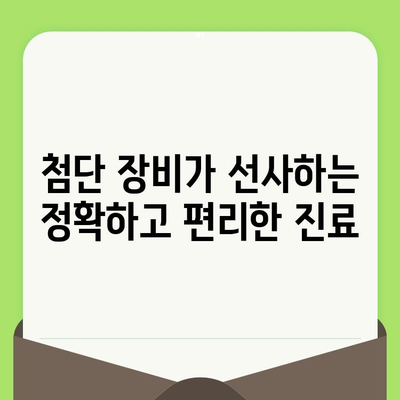 첨단 장비가 선사하는 정확하고 편리한 진료